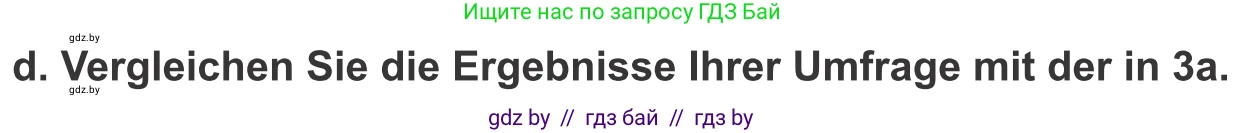 Ищите нас по запросу ГДЗ Бай

gdz.by

d. Vergleichen Sie die Ergebnisse Ihrer Umfrage mit der in 3a.

gdz.by

gdz by // гдз бай // гдз by